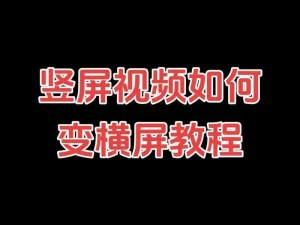 竖屏视频如何
变横屏教程